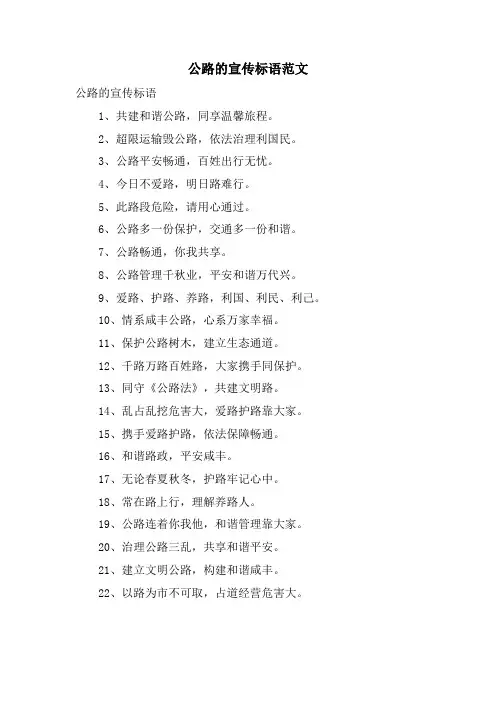 公路的宣传标语范文

公路的宣传标语

1、共建和谐公路，同享温馨旅程。

2、超限运输毁公路，依法治理利国民。

3、公路平安畅通，百姓出行无忧。

4、今日不爱路，明日路难行。

5、此路段危险，请用心通过。

6、公路多一份保护，交通多一份和谐。

7、公路畅通，你我共享。

8、公路管理千秋业，平安和谐万代兴。

9、爱路、护路、养路，利国、利民、利己。

10、情系咸丰公路，心系万家幸福。

11、保护公路树木，建立生态通道。

12、千路万路百姓路，大家携手同保护。

13、同守《公路法》，共建文明路。

14、乱占乱挖危害大，爱路护路靠大家。

15、携手爱路护路，依法保障畅通。

16、和谐路政，平安咸丰。

17、无论春夏秋冬，护路牢记心中。

18、常在路上行，理解养路人。

19、公路连着你我他，和谐管理靠大家。

20、治理公路三乱，共享和谐平安。

21、建立文明公路，构建和谐咸丰。

22、以路为市不可取，占道经营危害大。